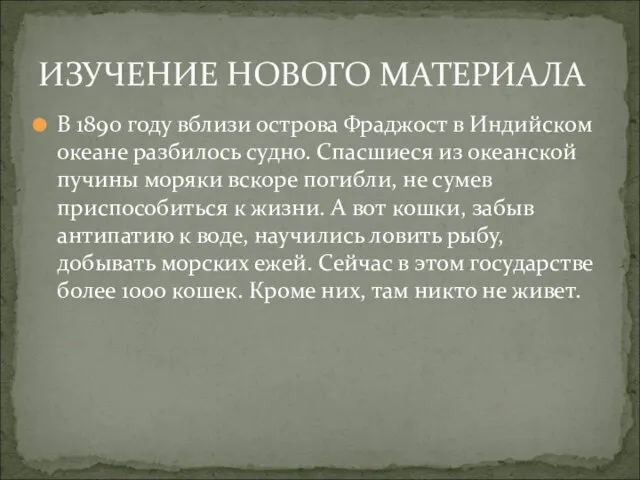 ИЗУЧЕНИЕ НОВОГО МАТЕРИАЛА

В 1890 году вблизи острова Фраджост в Индийском океане разбилось судно. Спасшиеся из океанской пучины моряки вскоре погибли, не сумев приспособиться к жизни. А вот кошки, забыв антипатию к воде, научились ловить рыбу, добывать морских ежей. Сейчас в этом государстве более 1000 кошек. Кроме них, там никто не живет.